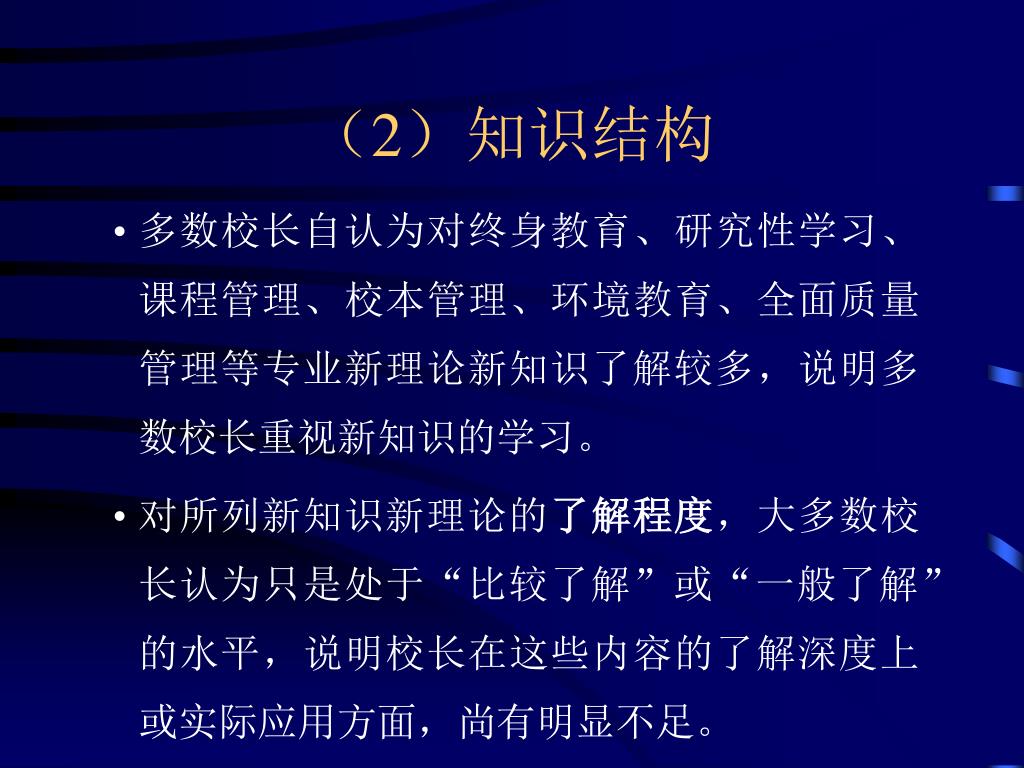 （2）知识结构

• 多数校长自认为对终身教育、研究性学习、课程管理、校本管理、环境教育、全面质量管理等专业新理论新知识了解较多，说明多数校长重视新知识的学习。

• 对所列新知识新理论的了解程度，大多数校长认为只是处于“比较了解”或“一般了解”的水平，说明校长在这些内容的了解深度上或实际应用方面，尚有明显不足。